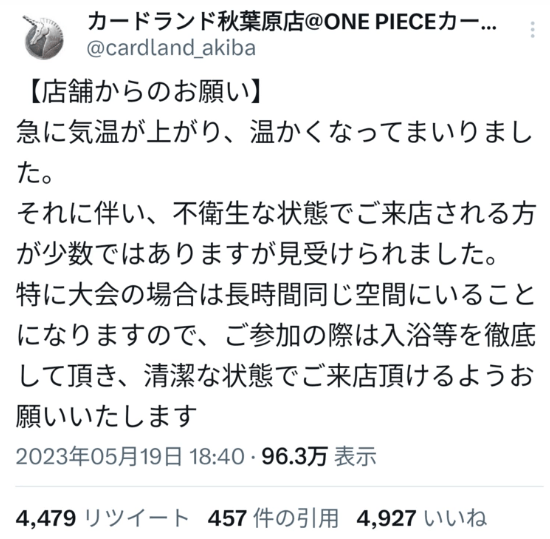 カードランド秋葉原店@ONE PIECEカー...
@cardland_akiba

【店舗からのお願い】
急に気温が上がり、温かくなってまいりました。
それに伴い、不衛生な状態でご来店される方が少数ではありますが見受けられました。
特に大会の場合は長時間同じ空間にいることになりますので、ご参加の際は入浴等を徹底して頂き、清潔な状態でご来店頂けるようお願いいたします

2023年05月19日 18:40 · 96.3万 表示

4,479 リツイート 457 件の引用 4,927 いいね